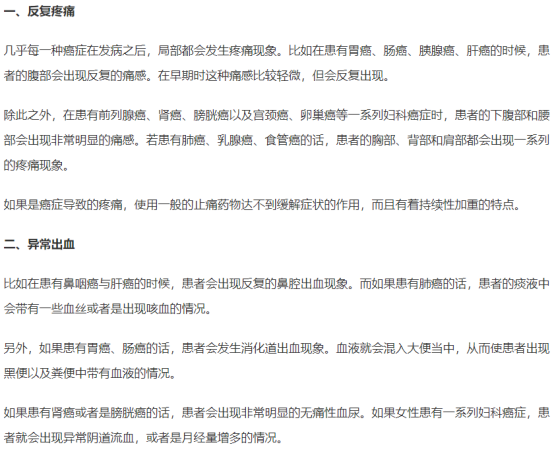 一、反复疼痛

几乎每一种癌症在发病之后，局部都会发生疼痛现象。比如在患有胃癌、肠癌、胰腺癌、肝癌的时候，患者的腹部会出现反复的痛感。在早期时这种痛感比较轻微，但会反复出现。

除此之外，在患有前列腺癌、肾癌、膀胱癌以及宫颈癌、卵巢癌等一系列妇科癌症时，患者的下腹部和腰部会出现非常明显的痛感。若患有肺癌、乳腺癌、食管癌的话，患者的胸部、背部和肩部都会出现一系列的疼痛现象。

如果是癌症导致的疼痛，使用一般的止痛药物达不到缓解症状的作用，而且有着持续性加重的特点。

二、异常出血

比如在患有鼻咽癌与肝癌的时候，患者会出现反复的鼻腔出血现象。而如果患有肺癌的话，患者的痰液中会带有一些血丝或者是出现咳血的情况。

另外，如果患有胃癌、肠癌的话，患者会发生消化道出血现象。血液就会混入大便当中，从而使患者出现黑便以及粪便中带有血液的情况。

如果患有肾癌或者是膀胱癌的话，患者会出现非常明显的无痛性血尿。如果女性患有一系列妇科癌症，患者就会出现异常阴道流血，或者是月经量增多的情况。